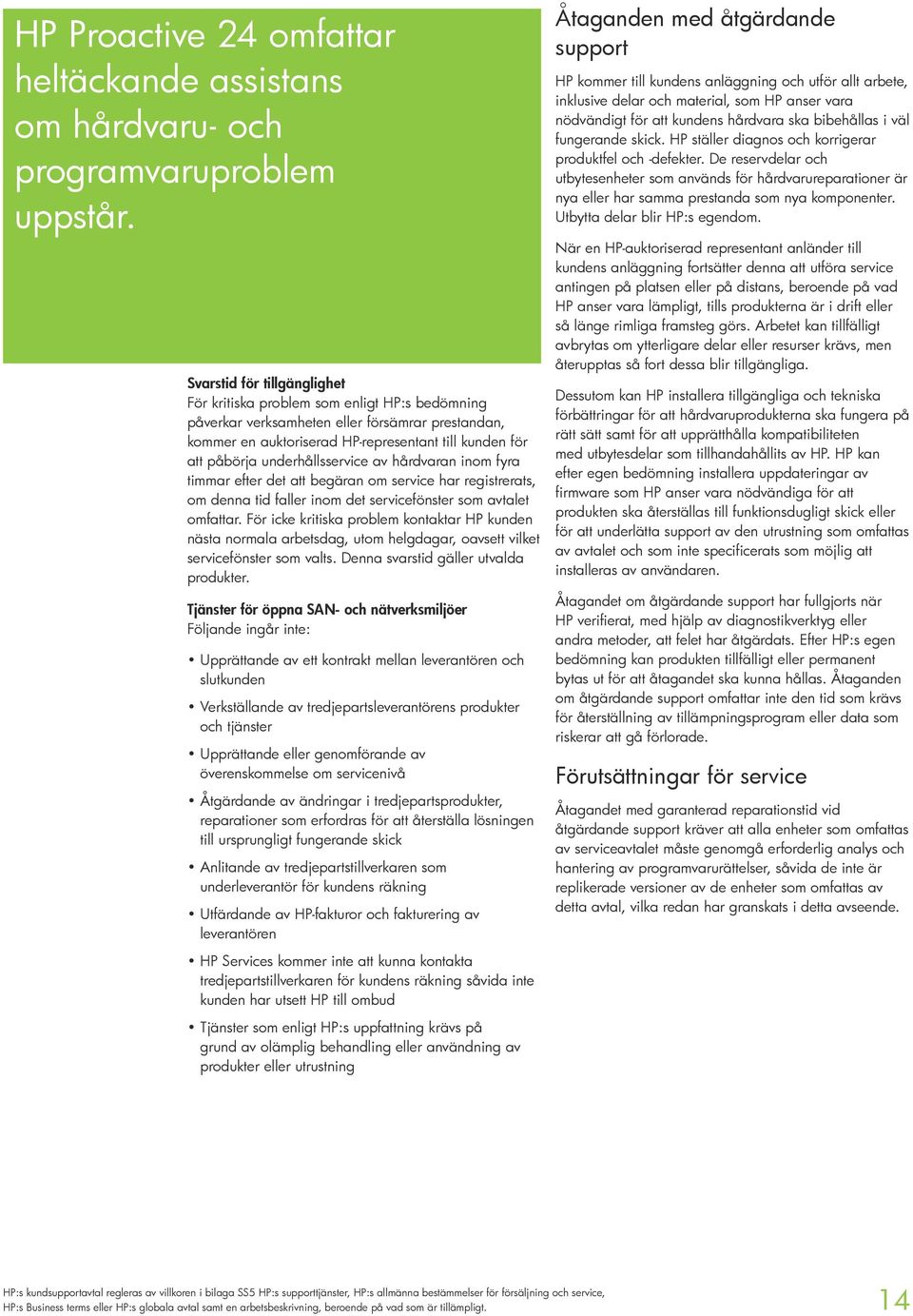 HP Proactive 24 omfattar heltäckande assistans om hårdvaru- och programvaruproblem uppstår.

Svarstid för tillgänglighet
För kritiska problem som enligt HP:s bedömning påverkar verksamheten eller försämrar prestandan, kommer en auktoriserad HP-representant till kunden för att påbörja underhållsservice av hårdvaran inom fyra timmar efter det att begäran om service har registrerats, om denna tid faller inom det servicefönster som avtalet omfattar. För icke kritiska problem kontaktar HP kunden nästa normala arbetsdag, utom helgdagar, oavsett vilket servicefönster som valts. Denna svarstid gäller utvalda produkter.

Tjänster för öppna SAN- och nätverksmiljöer
Följande ingår inte:

• Upprättande av ett kontrakt mellan leverantören och slutkunden

• Verkställande av tredjepartsleverantörens produkter och tjänster

• Upprättande eller genomförande av överenskommelse om servicenivå

• Åtgärdande av ändringar i tredjepartsprodukter, reparationer som erfordras för att återställa lösningen till ursprungligt fungerande skick

• Anlitande av tredjepartstillverkaren som underleverantör för kundens räkning

• Utfärdande av HP-fakturor och fakturering av leverantören

• HP Services kommer inte att kunna kontakta tredjepartstillverkaren för kundens räkning såvida inte kunden har utsett HP till ombud

• Tjänster som enligt HP:s uppfattning krävs på grund av olämplig behandling eller användning av produkter eller utrustning

Åtaganden med åtgärdande support

HP kommer till kundens anläggning och utför allt arbete, inklusive delar och material, som HP anser vara nödvändigt för att kundens hårdvara ska bibehållas i väl fungerande skick. HP ställer diagnos och korrigerar produktfel och -defekter. De reservdelar och utbytesenheter som används för hårdvarureparationer är nya eller har samma prestanda som nya komponenter. Utbytta delar blir HP:s egendom.

När en HP-auktoriserad representant anländer till kundens anläggning fortsätter denna att utföra service antingen på platsen eller på distans, beroende på vad HP anser vara lämpligt, tills produkterna är i drift eller så länge rimliga framsteg görs. Arbetet kan tillfälligt avbrytas om ytterligare delar eller resurser krävs, men återupptas så fort dessa blir tillgängliga.

Dessutom kan HP installera tillgängliga och tekniska förbättringar för att hårdvaruprodukterna ska fungera på rätt sätt samt för att upprätthålla kompatibiliteten med utbytesdelar som tillhandahållits av HP. HP kan efter egen bedömning installera uppdateringar av firmware som HP anser vara nödvändiga för att produkten ska återställas till funktionsdugligt skick eller för att underlätta support av den utrustning som omfattas av avtalet och som inte specificerats som möjlig att installeras av användaren.

Åtagandet om åtgärdande support har fullgjorts när HP verifierat, med hjälp av diagnostikverktyg eller andra metoder, att felet har åtgärdats. Efter HP:s egen bedömning kan produkten tillfälligt eller permanent bytas ut för att åtagandet ska kunna hållas. Åtaganden om åtgärdande support omfattar inte den tid som krävs för återställning av tillämpningsprogram eller data som riskerar att gå förlorade.

Förutsättningar för service

Åtagandet med garanterad reparationstid vid åtgärdande support kräver att alla enheter som omfattas av serviceavtalet måste genomgå erforderlig analys och hantering av programvarurättelser, såvida de inte är replikerade versioner av de enheter som omfattas av detta avtal, vilka redan har granskats i detta avseende.

HP:s kundsupportavtal regleras av villkoren i bilaga SS5 HP:s supporttjänster, HP:s allmänna bestämmelser för försäljning och service, HP:s Business terms eller HP:s globala avtal samt en arbetsbeskrivning, beroende på vad som är tillämpligt.

14